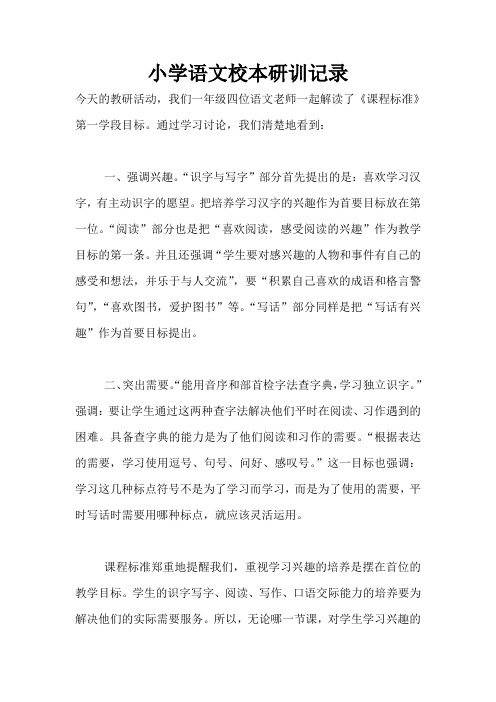 小学语文校本研训记录

今天的教研活动，我们一年级四位语文老师一起解读了《课程标准》第一学段目标。通过学习讨论，我们清楚地看到：

一、强调兴趣。“识字与写字”部分首先提出的是：喜欢学习汉字，有主动识字的愿望。把培养学习汉字的兴趣作为首要目标放在第一位。“阅读”部分也是把“喜欢阅读，感受阅读的兴趣”作为教学目标的第一条。并且还强调“学生要对感兴趣的人物和事件有自己的感受和想法，并乐于与人交流”，要“积累自己喜欢的成语和格言警句”，“喜欢图书，爱护图书”等。“写话”部分同样是把“写话有兴趣”作为首要目标提出。

二、突出需要。“能用音序和部首检字法查字典，学习独立识字。”强调：要让学生通过这两种查字法解决他们平时在阅读、习作遇到的困难。具备查字典的能力是为了他们阅读和习作的需要。“根据表达的需要，学习使用逗号、句号、问好、感叹号。”这一目标也强调：学习这几种标点符号不是为了学习而学习，而是为了使用的需要，平时写话时需要用哪种标点，就应该灵活运用。

课程标准郑重地提醒我们，重视学习兴趣的培养是摆在首位的教学目标。学生的识字写字、阅读、写作、口语交际能力的培养要为解决他们的实际需要服务。所以，无论哪一节课，对学生学习兴趣的